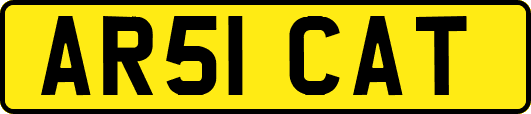 AR51 CAT